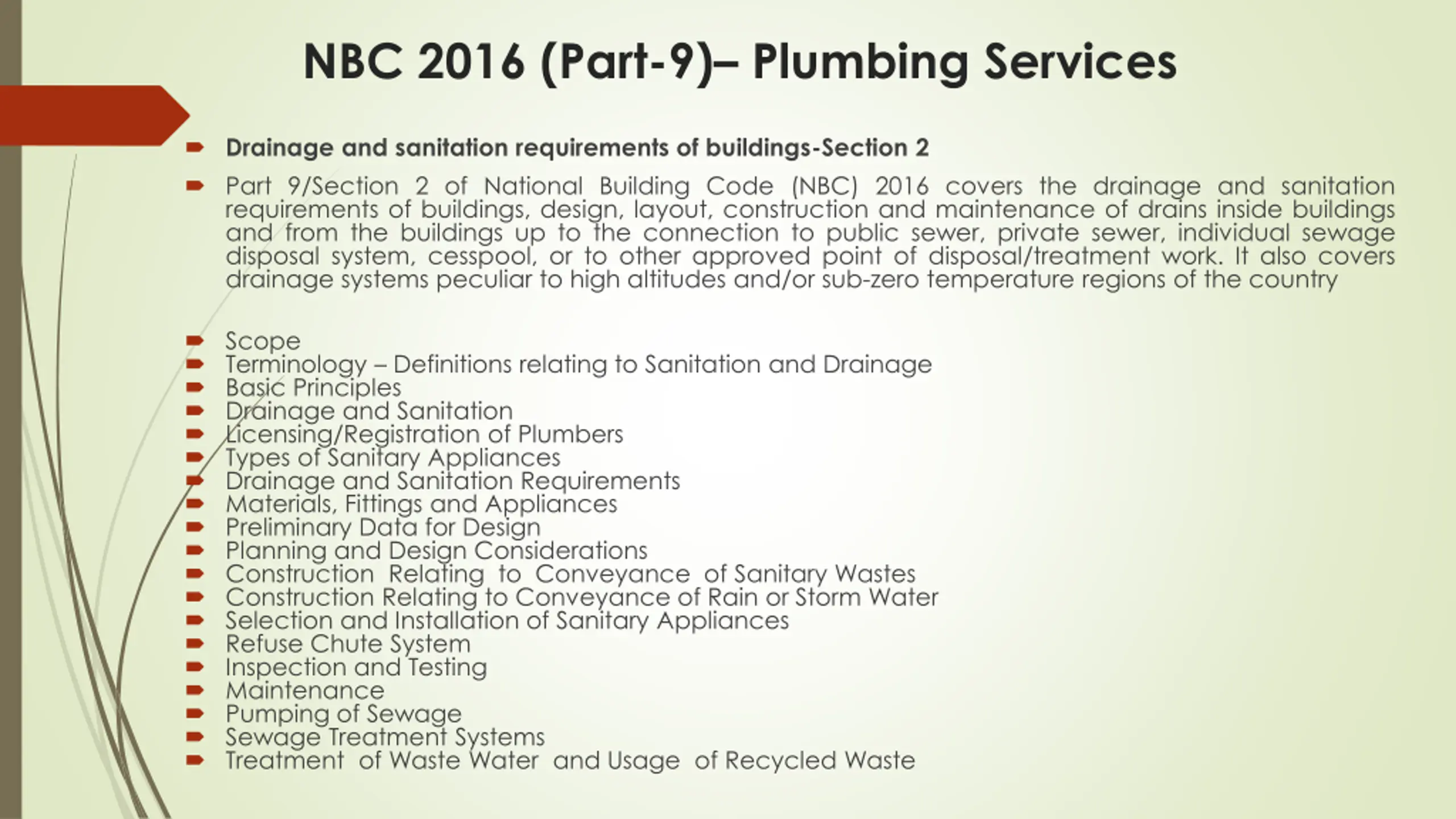 NBC 2016 (Part-9)– Plumbing Services

Drainage and sanitation requirements of buildings-Section 2

Part 9/Section 2 of National Building Code (NBC) 2016 covers the drainage and sanitation requirements of buildings, design, layout, construction and maintenance of drains inside buildings and from the buildings up to the connection to public sewer, private sewer, individual sewage disposal system, cesspool, or to other approved point of disposal/treatment work. It also covers drainage systems peculiar to high altitudes and/or sub-zero temperature regions of the country

Scope
Terminology – Definitions relating to Sanitation and Drainage
Basic Principles
Drainage and Sanitation
Licensing/Registration of Plumbers
Types of Sanitary Appliances
Drainage and Sanitation Requirements
Materials, Fittings and Appliances
Preliminary Data for Design
Planning and Design Considerations
Construction Relating to Conveyance of Sanitary Wastes
Construction Relating to Conveyance of Rain or Storm Water
Selection and Installation of Sanitary Appliances
Refuse Chute System
Inspection and Testing
Maintenance
Pumping of Sewage
Sewage Treatment Systems
Treatment of Waste Water and Usage of Recycled Waste